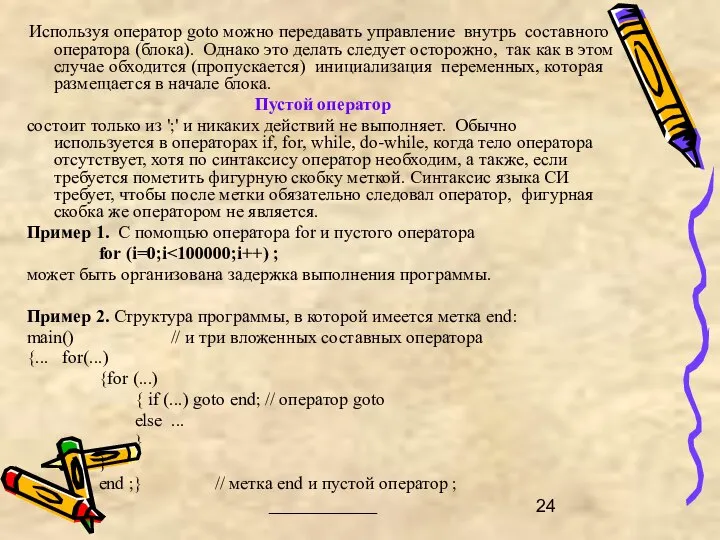 Используя оператор goto можно передавать управление внутрь составного оператора (блока). Однако это делать следует осторожно, так как в этом случае обходится (пропускается) инициализация переменных, которая размещается в начале блока.

Пустой оператор

состоит только из ';' и никаких действий не выполняет. Обычно используется в операторах if, for, while, do-while, когда тело оператора отсутствует, хотя по синтаксису оператор необходим, а также, если требуется пометить фигурную скобку меткой. Синтаксис языка СИ требует, чтобы после метки обязательно следовал оператор, фигурная скобка же оператором не является.

Пример 1. С помощью оператора for и пустого оператора

for (i=0;i<100000;i++) ;

может быть организована задержка выполнения программы.

Пример 2. Структура программы, в которой имеется метка end:

main() // и три вложенных составных оператора
{... for(...)
{for (...)
{ if (...) goto end; // оператор goto
else ...
}
}
end ;} // метка end и пустой оператор ;

24